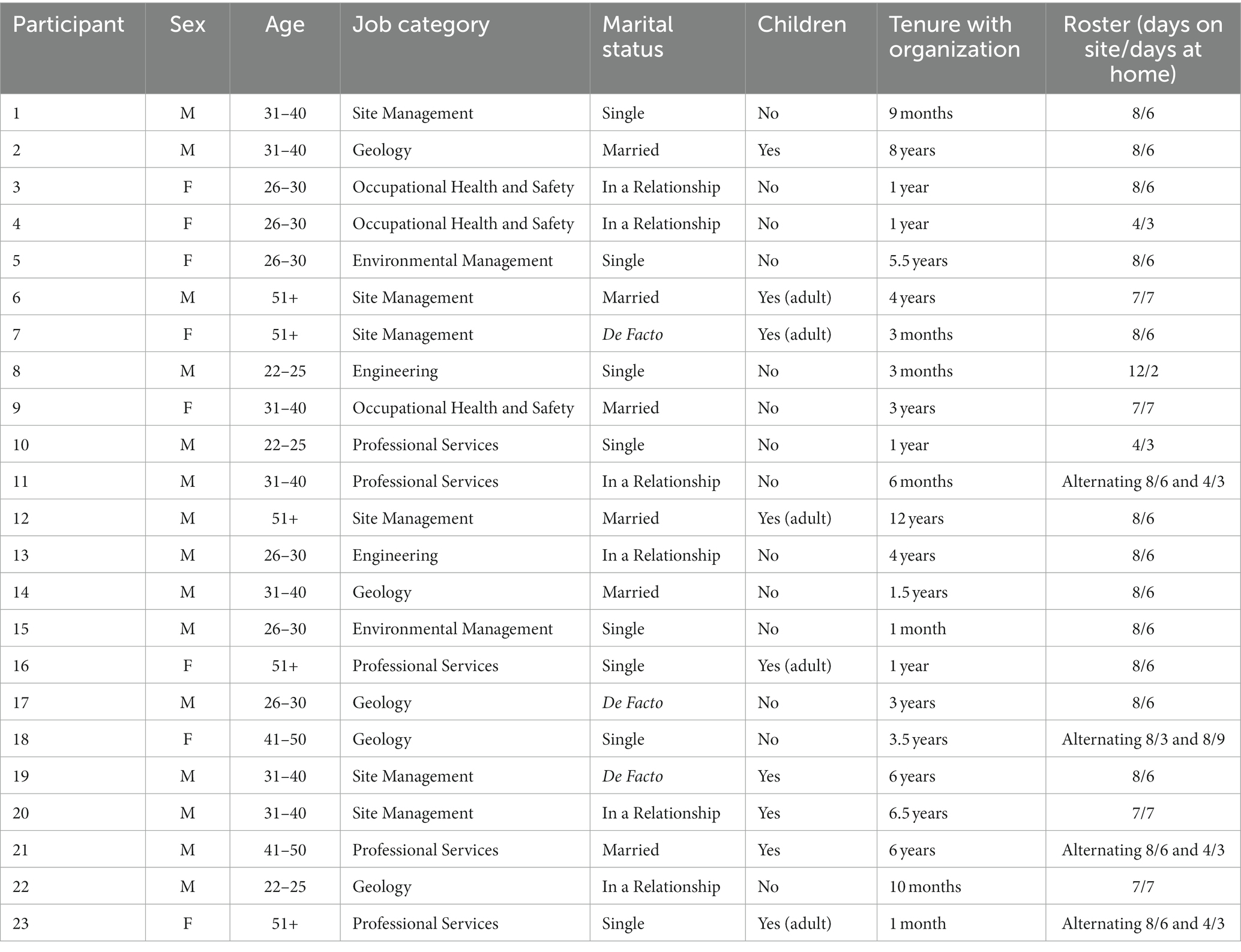 | Participant | Sex | Age | Job category | Marital status | Children | Tenure with organization | Roster (days on site/days at home) |
|---|---|---|---|---|---|---|---|
| 1 | M | 31–40 | Site Management | Single | No | 9 months | 8/6 |
| 2 | M | 31–40 | Geology | Married | Yes | 8 years | 8/6 |
| 3 | F | 26–30 | Occupational Health and Safety | In a Relationship | No | 1 year | 8/6 |
| 4 | F | 26–30 | Occupational Health and Safety | In a Relationship | No | 1 year | 4/3 |
| 5 | F | 26–30 | Environmental Management | Single | No | 5.5 years | 8/6 |
| 6 | M | 51+ | Site Management | Married | Yes (adult) | 4 years | 7/7 |
| 7 | F | 51+ | Site Management | De Facto | Yes (adult) | 3 months | 8/6 |
| 8 | M | 22–25 | Engineering | Single | No | 3 months | 12/2 |
| 9 | F | 31–40 | Occupational Health and Safety | Married | No | 3 years | 7/7 |
| 10 | M | 22–25 | Professional Services | Single | No | 1 year | 4/3 |
| 11 | M | 31–40 | Professional Services | In a Relationship | No | 6 months | Alternating 8/6 and 4/3 |
| 12 | M | 51+ | Site Management | Married | Yes (adult) | 12 years | 8/6 |
| 13 | M | 26–30 | Engineering | In a Relationship | No | 4 years | 8/6 |
| 14 | M | 31–40 | Geology | Married | No | 1.5 years | 8/6 |
| 15 | M | 26–30 | Environmental Management | Single | No | 1 month | 8/6 |
| 16 | F | 51+ | Professional Services | Single | Yes (adult) | 1 year | 8/6 |
| 17 | M | 26–30 | Geology | De Facto | No | 3 years | 8/6 |
| 18 | F | 41–50 | Geology | Single | No | 3.5 years | Alternating 8/3 and 8/9 |
| 19 | M | 31–40 | Site Management | De Facto | Yes | 6 years | 8/6 |
| 20 | M | 31–40 | Site Management | In a Relationship | Yes | 6.5 years | 7/7 |
| 21 | M | 41–50 | Professional Services | Married | Yes | 6 years | Alternating 8/6 and 4/3 |
| 22 | M | 22–25 | Geology | In a Relationship | No | 10 months | 7/7 |
| 23 | F | 51+ | Professional Services | Single | Yes (adult) | 1 month | Alternating 8/6 and 4/3 |